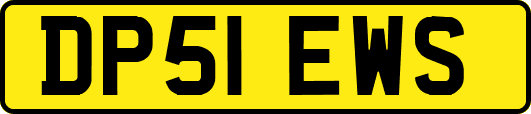 DP51 EWS